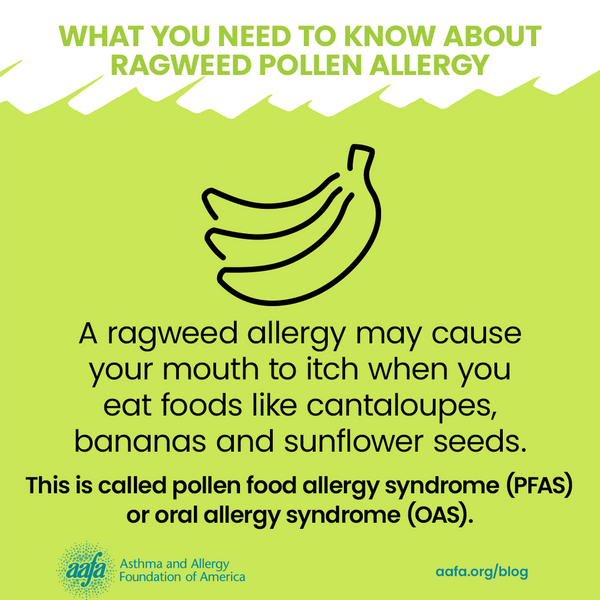 WHAT YOU NEED TO KNOW ABOUT RAGWEED POLLEN ALLERGY

A ragweed allergy may cause your mouth to itch when you eat foods like cantaloupes, bananas and sunflower seeds.

This is called pollen food allergy syndrome (PFAS) or oral allergy syndrome (OAS).

aafa Asthma and Allergy Foundation of America

aafa.org/blog